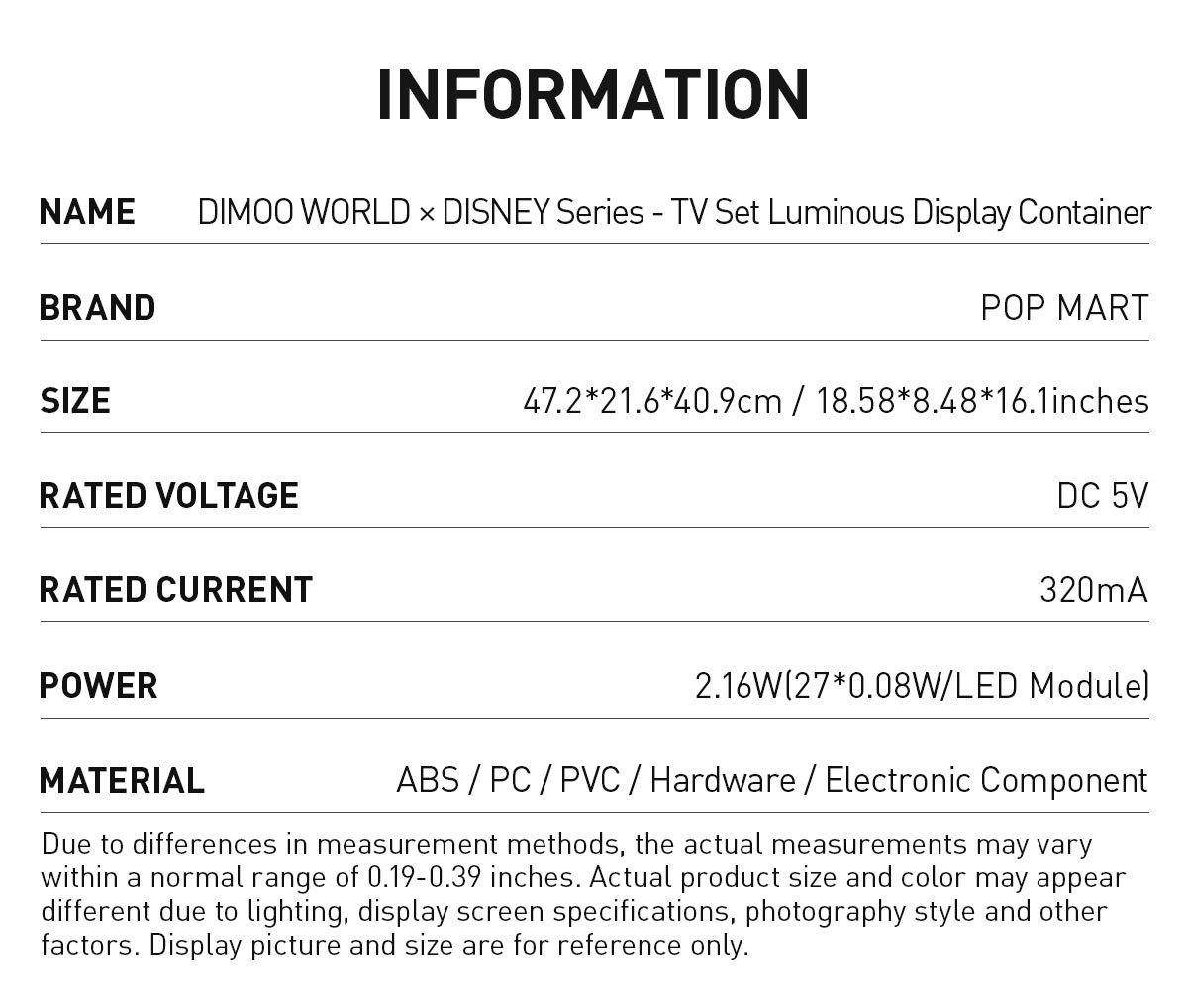 INFORMATION

NAME
DIMOO WORLD × DISNEY Series - TV Set Luminous Display Container

BRAND
POP MART

SIZE
47.2*21.6*40.9cm / 18.58*8.48*16.1inches

RATED VOLTAGE
DC 5V

RATED CURRENT
320mA

POWER
2.16W(27*0.08W/LED Module)

MATERIAL
ABS / PC / PVC / Hardware / Electronic Component

Due to differences in measurement methods, the actual measurements may vary within a normal range of 0.19-0.39 inches. Actual product size and color may appear different due to lighting, display screen specifications, photography style and other factors. Display picture and size are for reference only.